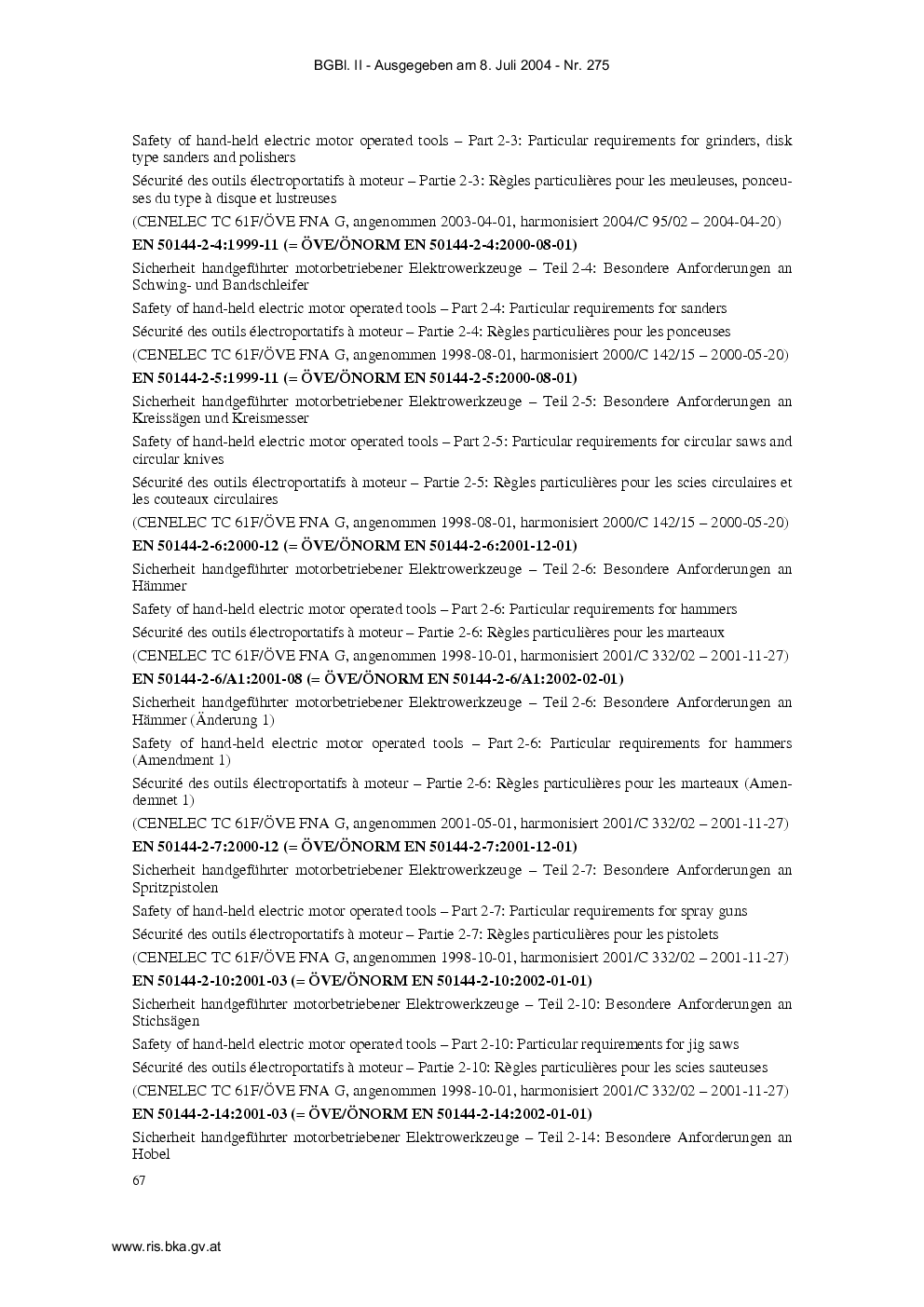 BGBl. II - Ausgegeben am 8. Juli 2004 - Nr. 275

Safety of hand-held electric motor operated tools – Part 2-3: Particular requirements for grinders, disk type sanders and polishers

Sécurité des outils électroportatifs à moteur – Partie 2-3: Règles particulières pour les meuleuses, ponceuses du type à disque et lustreuses

(CENELEC TC 61F/ÖVE FNA G, angenommen 2003-04-01, harmonisiert 2004/C 95/02 – 2004-04-20)

EN 50144-2-4:1999-11 (= ÖVE/ÖNORM EN 50144-2-4:2000-08-01)

Sicherheit handgeführter motorbetriebener Elektrowerkzeuge – Teil 2-4: Besondere Anforderungen an Schwing- und Bandschleifer

Safety of hand-held electric motor operated tools – Part 2-4: Particular requirements for sanders

Sécurité des outils électroportatifs à moteur – Partie 2-4: Règles particulières pour les ponceuses

(CENELEC TC 61F/ÖVE FNA G, angenommen 1998-08-01, harmonisiert 2000/C 142/15 – 2000-05-20)

EN 50144-2-5:1999-11 (= ÖVE/ÖNORM EN 50144-2-5:2000-08-01)

Sicherheit handgeführter motorbetriebener Elektrowerkzeuge – Teil 2-5: Besondere Anforderungen an Kreissägen und Kreismesser

Safety of hand-held electric motor operated tools – Part 2-5: Particular requirements for circular saws and circular knives

Sécurité des outils électroportatifs à moteur – Partie 2-5: Règles particulières pour les scies circulaires et les couteaux circulaires

(CENELEC TC 61F/ÖVE FNA G, angenommen 1998-08-01, harmonisiert 2000/C 142/15 – 2000-05-20)

EN 50144-2-6:2000-12 (= ÖVE/ÖNORM EN 50144-2-6:2001-12-01)

Sicherheit handgeführter motorbetriebener Elektrowerkzeuge – Teil 2-6: Besondere Anforderungen an Hämmer

Safety of hand-held electric motor operated tools – Part 2-6: Particular requirements for hammers

Sécurité des outils électroportatifs à moteur – Partie 2-6: Règles particulières pour les marteaux

(CENELEC TC 61F/ÖVE FNA G, angenommen 1998-10-01, harmonisiert 2001/C 332/02 – 2001-11-27)

EN 50144-2-6/A1:2001-08 (= ÖVE/ÖNORM EN 50144-2-6/A1:2002-02-01)

Sicherheit handgeführter motorbetriebener Elektrowerkzeuge – Teil 2-6: Besondere Anforderungen an Hämmer (Änderung 1)

Safety of hand-held electric motor operated tools – Part 2-6: Particular requirements for hammers (Amendment 1)

Sécurité des outils électroportatifs à moteur – Partie 2-6: Règles particulières pour les marteaux (Amendemnet 1)

(CENELEC TC 61F/ÖVE FNA G, angenommen 2001-05-01, harmonisiert 2001/C 332/02 – 2001-11-27)

EN 50144-2-7:2000-12 (= ÖVE/ÖNORM EN 50144-2-7:2001-12-01)

Sicherheit handgeführter motorbetriebener Elektrowerkzeuge – Teil 2-7: Besondere Anforderungen an Spritzpistolen

Safety of hand-held electric motor operated tools – Part 2-7: Particular requirements for spray guns

Sécurité des outils électroportatifs à moteur – Partie 2-7: Règles particulières pour les pistolets

(CENELEC TC 61F/ÖVE FNA G, angenommen 1998-10-01, harmonisiert 2001/C 332/02 – 2001-11-27)

EN 50144-2-10:2001-03 (= ÖVE/ÖNORM EN 50144-2-10:2002-01-01)

Sicherheit handgeführter motorbetriebener Elektrowerkzeuge – Teil 2-10: Besondere Anforderungen an Stichsägen

Safety of hand-held electric motor operated tools – Part 2-10: Particular requirements for jig saws

Sécurité des outils électroportatifs à moteur – Partie 2-10: Règles particulières pour les scies sauteuses

(CENELEC TC 61F/ÖVE FNA G, angenommen 1998-10-01, harmonisiert 2001/C 332/02 – 2001-11-27)

EN 50144-2-14:2001-03 (= ÖVE/ÖNORM EN 50144-2-14:2002-01-01)

Sicherheit handgeführter motorbetriebener Elektrowerkzeuge – Teil 2-14: Besondere Anforderungen an Hobel

67

www.ris.bka.gv.at